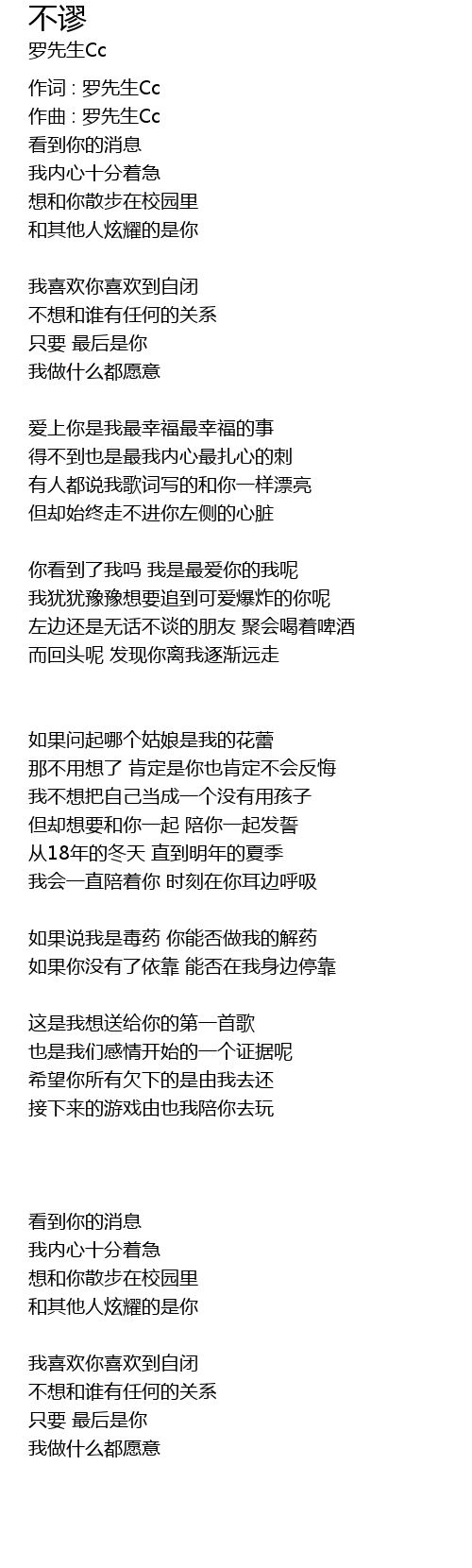 不谬
罗先生Cc

作词 : 罗先生Cc
作曲 : 罗先生Cc
看到你的消息
我内心十分着急
想和你散步在校园里
和其他人炫耀的是你

我喜欢你喜欢到自闭
不想和谁有任何的关系
只要 最后是你
我做什么都愿意

爱上你是我最幸福最幸福的事
得不到也是最我内心最扎心的刺
有人都说我歌词写的和你一样漂亮
但却始终走不进你左侧的心脏

你看到了我吗 我是最爱你的我呢
我犹犹豫豫想要追到可爱爆炸的你呢
左边还是无话不谈的朋友 聚会喝着啤酒
而回头呢 发现你离我逐渐远走

如果问起哪个姑娘是我的花蕾
那不用想了 肯定是你也肯定不会反悔
我不想把自己当成一个没有用孩子
但却想要和你一起 陪你一起发誓
从18年的冬天 直到明年的夏季
我会一直陪着你 时刻在你耳边呼吸

如果说我是毒药 你能否做我的解药
如果你没有了依靠 能否在我身边停靠

这是我想送给你的第一首歌
也是我们感情开始的一个证据呢
希望你所有欠下的是由我去还
接下来的游戏由也我陪你去玩

看到你的消息
我内心十分着急
想和你散步在校园里
和其他人炫耀的是你

我喜欢你喜欢到自闭
不想和谁有任何的关系
只要 最后是你
我做什么都愿意